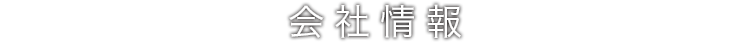 会社情報